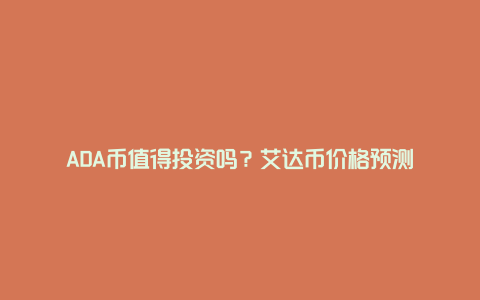 ADA币值得投资吗？艾达币价格预测